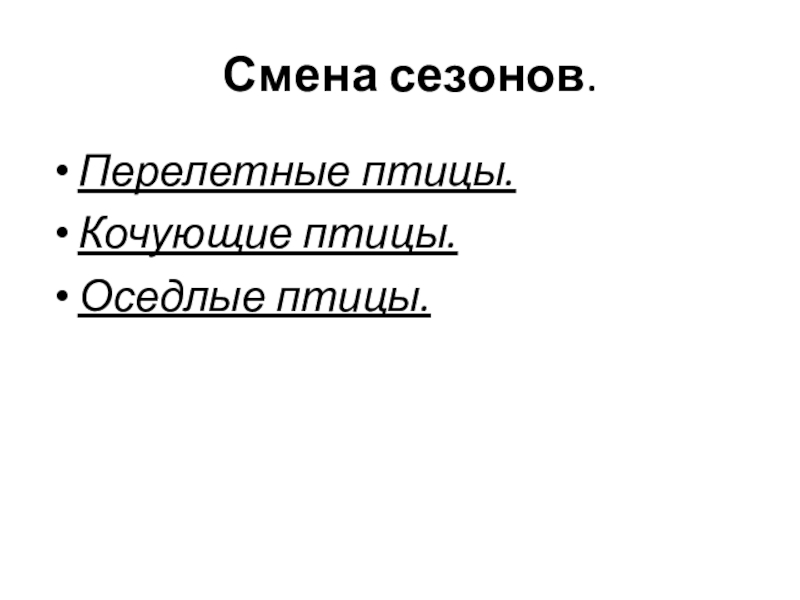 Смена сезонов.

• Перелетные птицы.
• Кочующие птицы.
• Оседлые птицы.